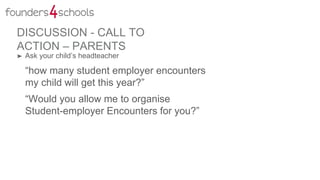 founders4schools

DISCUSSION - CALL TO ACTION – PARENTS

► Ask your child's headteacher

"how many student employer encounters my child will get this year?"

"Would you allow me to organise Student-employer Encounters for you?"